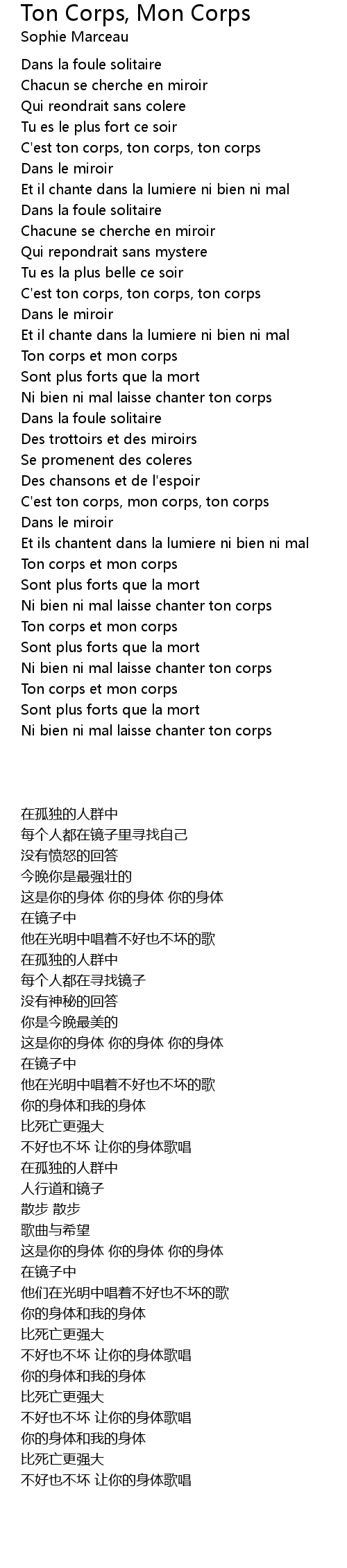 Ton Corps, Mon Corps
Sophie Marceau

Dans la foule solitaire
Chacun se cherche en miroir
Qui reondrait sans colere
Tu es le plus fort ce soir
C'est ton corps, ton corps, ton corps
Dans le miroir
Et il chante dans la lumiere ni bien ni mal
Dans la foule solitaire
Chacune se cherche en miroir
Qui repondrait sans mystere
Tu es la plus belle ce soir
C'est ton corps, ton corps, ton corps
Dans le miroir
Et il chante dans la lumiere ni bien ni mal
Ton corps et mon corps
Sont plus forts que la mort
Ni bien ni mal laisse chanter ton corps
Dans la foule solitaire
Des trottoirs et des miroirs
Se promenent des coleres
Des chansons et de l'espoir
C'est ton corps, mon corps, ton corps
Dans le miroir
Et ils chantent dans la lumiere ni bien ni mal
Ton corps et mon corps
Sont plus forts que la mort
Ni bien ni mal laisse chanter ton corps
Ton corps et mon corps
Sont plus forts que la mort
Ni bien ni mal laisse chanter ton corps
Ton corps et mon corps
Sont plus forts que la mort
Ni bien ni mal laisse chanter ton corps

在孤独的人群中
每个人都在镜子里寻找自己
没有愤怒的回答
今晚你是最强壮的
这是你的身体 你的身体 你的身体
在镜子中
他在光明中唱着不好也不坏的歌
在孤独的人群中
每个人都在寻找镜子
没有神秘的回答
你是今晚最美的
这是你的身体 你的身体 你的身体
在镜子中
他在光明中唱着不好也不坏的歌
你的身体和我的身体
比死亡更强大
不好也不坏 让你的身体歌唱
在孤独的人群中
人行道和镜子
散步 散步
歌曲与希望
这是你的身体 你的身体 你的身体
在镜子中
他们在光明中唱着不好也不坏的歌
你的身体和我的身体
比死亡更强大
不好也不坏 让你的身体歌唱
你的身体和我的身体
比死亡更强大
不好也不坏 让你的身体歌唱
你的身体和我的身体
比死亡更强大
不好也不坏 让你的身体歌唱